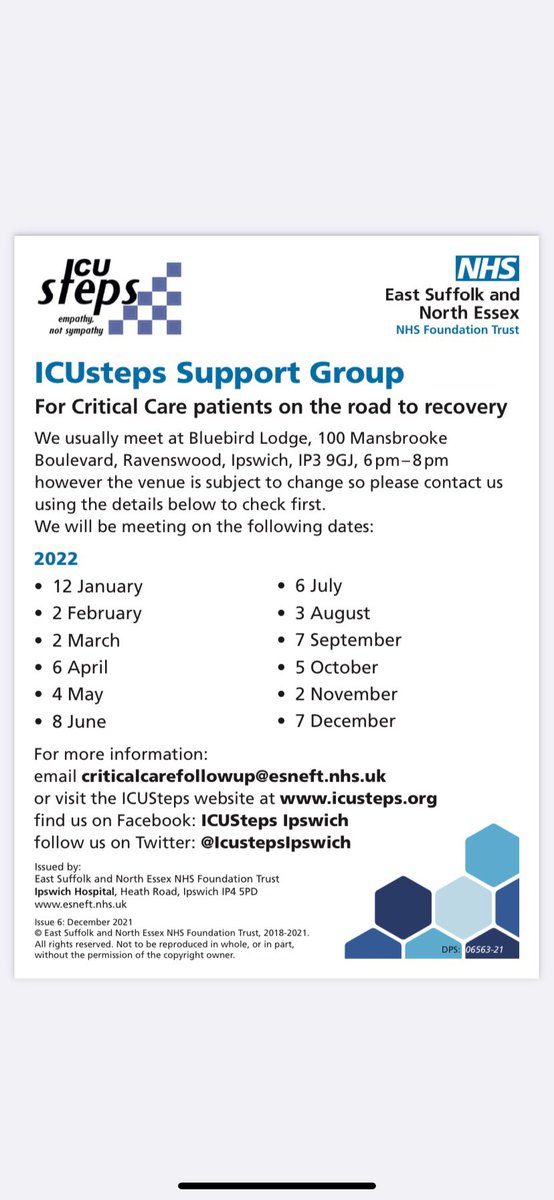 ICU steps
empathy, not sympathy

NHS
East Suffolk and North Essex
NHS Foundation Trust

ICUsteps Support Group

For Critical Care patients on the road to recovery

We usually meet at Bluebird Lodge, 100 Mansbrooke Boulevard, Ravenswood, Ipswich, IP3 9GJ, 6pm–8pm however the venue is subject to change so please contact us using the details below to check first.
We will be meeting on the following dates:

2022

• 12 January
• 2 February
• 2 March
• 6 April
• 4 May
• 8 June

• 6 July
• 3 August
• 7 September
• 5 October
• 2 November
• 7 December

For more information:
email criticalcarefollowup@esneft.nhs.uk
or visit the ICUSteps website at www.icusteps.org
find us on Facebook: ICUSteps Ipswich
follow us on Twitter: @IcustepsIpswich

Issued by:
East Suffolk and North Essex NHS Foundation Trust
Ipswich Hospital, Heath Road, Ipswich IP4 5PD
www.esneft.nhs.uk

Issue 6: December 2021
© East Suffolk and North Essex NHS Foundation Trust, 2018-2021.
All rights reserved. Not to be reproduced in whole, or in part, without the permission of the copyright owner.

DPS: 06563-21